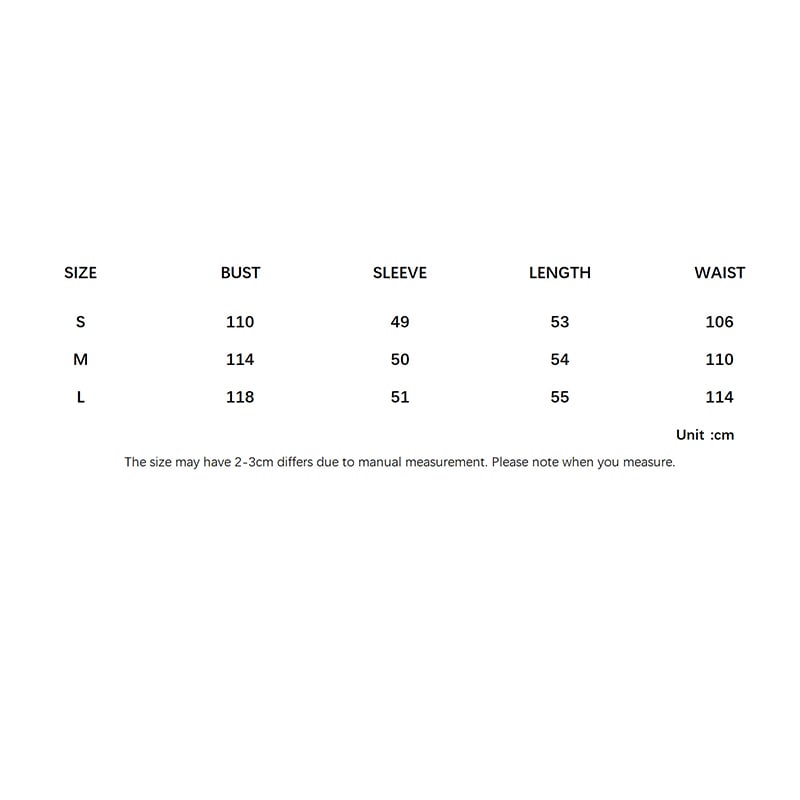 | SIZE | BUST | SLEEVE | LENGTH | WAIST |
|---|---|---|---|---|
| S | 110 | 49 | 53 | 106 |
| M | 114 | 50 | 54 | 110 |
| L | 118 | 51 | 55 | 114 |

Unit :cm

The size may have 2-3cm differs due to manual measurement. Please note when you measure.